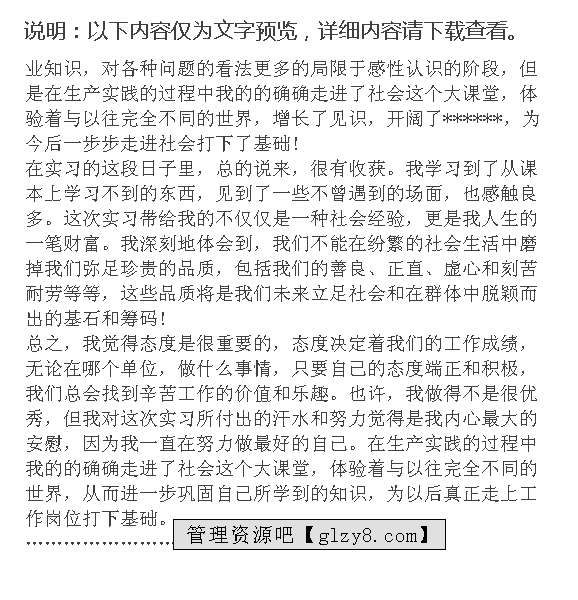 说明：以下内容仅为文字预览，详细内容请下载查看。

业知识，对各种问题的看法更多的局限于感性认识的阶段，但是在生产实践的过程中我的的确确走进了社会这个大课堂，体验着与以往完全不同的世界，增长了见识，开阔了******，为今后一步步走进社会打下了基础！
在实习的这段日子里，总的说来，很有收获。我学习到了从课本上学习不到的东西，见到了一些不曾遇到的场面，也感触良多。这次实习带给我的不仅仅是一种社会经验，更是我人生的一笔财富。我深刻地体会到，我们不能在纷繁的社会生活中磨掉我们弥足珍贵的品质，包括我们的善良、正直、虚心和刻苦耐劳等等，这些品质将是我们未来立足社会和在群体中脱颖而出的基石和筹码！
总之，我觉得态度是很重要的，态度决定着我们的工作成绩，无论在哪个单位，做什么事情，只要自己的态度端正和积极，我们总会找到辛苦工作的价值和乐趣。也许，我做得不是很优秀，但我对这次实习所付出的汗水和努力觉得是我内心最大的安慰，因为我一直在努力做最好的自己。在生产实践的过程中我的的确确走进了社会这个大课堂，体验着与以往完全不同的世界，从而进一步巩固自己所学到的知识，为以后真正走上工作岗位打下基础。
……………………管理资源吧【glzy8.com】